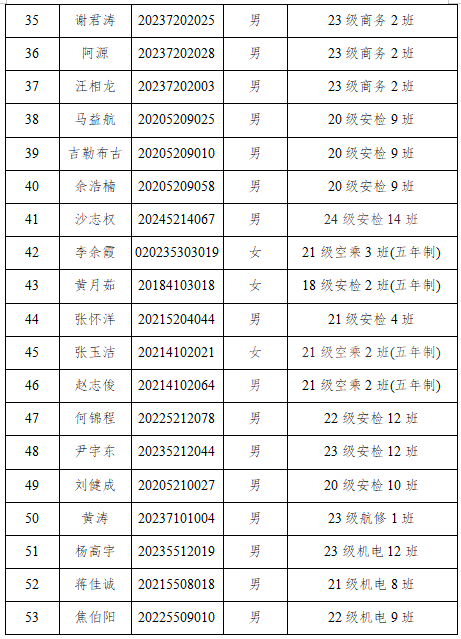 | 35 | 谢君涛 | 20237202025 | 男 | 23 级商务 2 班 |
|---|---|---|---|---|
| 36 | 阿源 | 20237202028 | 男 | 23 级商务 2 班 |
| 37 | 汪相龙 | 20237202003 | 男 | 23 级商务 2 班 |
| 38 | 马益航 | 20205209025 | 男 | 20 级安检 9 班 |
| 39 | 吉勒布古 | 20205209010 | 男 | 20 级安检 9 班 |
| 40 | 余浩楠 | 20205209058 | 男 | 20 级安检 9 班 |
| 41 | 沙志权 | 20245214067 | 男 | 24 级安检 14 班 |
| 42 | 李余霞 | 020235303019 | 女 | 21 级空乘 3 班(五年制) |
| 43 | 黄月茹 | 20184103018 | 女 | 18 级安检 2 班(五年制) |
| 44 | 张怀洋 | 20215204044 | 男 | 21 级安检 4 班 |
| 45 | 张玉洁 | 20214102021 | 女 | 21 级空乘 2 班(五年制) |
| 46 | 赵志俊 | 20214102064 | 男 | 21 级空乘 2 班(五年制) |
| 47 | 何锦程 | 20225212078 | 男 | 22 级安检 12 班 |
| 48 | 尹宇东 | 20235212044 | 男 | 23 级安检 12 班 |
| 49 | 刘健成 | 20205210027 | 男 | 20 级安检 10 班 |
| 50 | 黄涛 | 20237101004 | 男 | 23 级航修 1 班 |
| 51 | 杨高宇 | 20235512019 | 男 | 23 级机电 12 班 |
| 52 | 蒋佳诚 | 20215508018 | 男 | 21 级机电 8 班 |
| 53 | 焦伯阳 | 20225509010 | 男 | 22 级机电 9 班 |